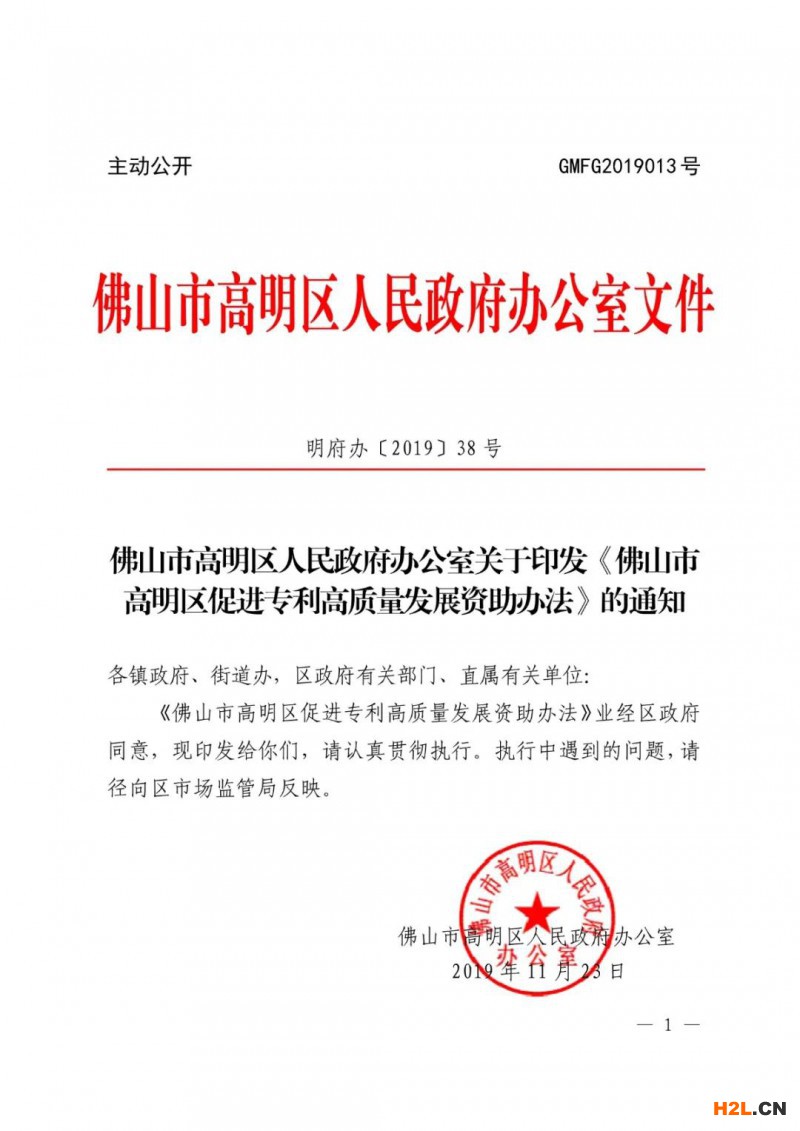 主动公开 GMFG2019013号

佛山市高明区人民政府办公室文件

明府办〔2019〕38号

佛山市高明区人民政府办公室关于印发《佛山市高明区促进专利高质量发展资助办法》的通知

各镇政府、街道办，区政府有关部门、直属有关单位：

《佛山市高明区促进专利高质量发展资助办法》业经区政府同意，现印发给你们，请认真贯彻执行。执行中遇到的问题，请径向区市场监管局反映。

佛山市高明区人民政府办公室

佛山市高明区人民政府办公室

2019年11月23日

— 1 —

H2L.CN